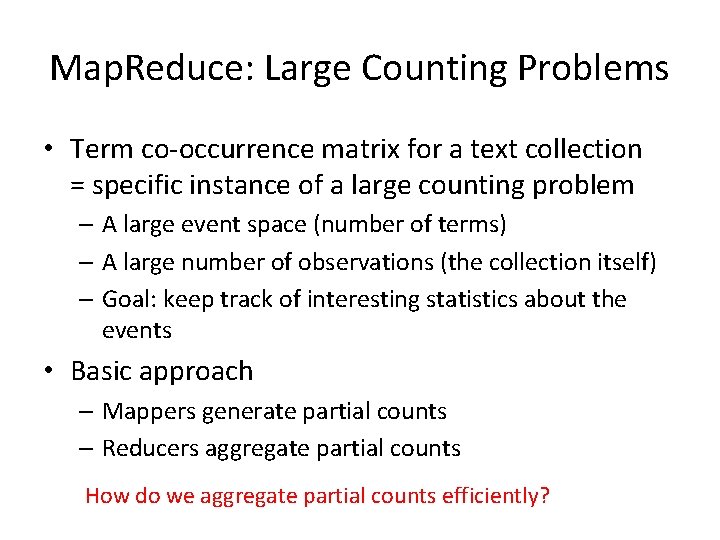 MapReduce: Large Counting Problems

• Term co-occurrence matrix for a text collection = specific instance of a large counting problem
– A large event space (number of terms)
– A large number of observations (the collection itself)
– Goal: keep track of interesting statistics about the events

• Basic approach
– Mappers generate partial counts
– Reducers aggregate partial counts

How do we aggregate partial counts efficiently?